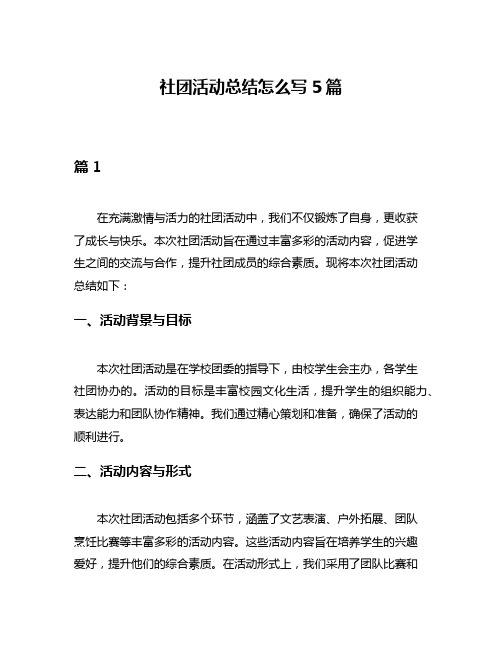 社团活动总结怎么写 5 篇

篇 1

在充满激情与活力的社团活动中，我们不仅锻炼了自身，更收获了成长与快乐。本次社团活动旨在通过丰富多彩的活动内容，促进学生之间的交流与合作，提升社团成员的综合素质。现将本次社团活动总结如下：

一、活动背景与目标

本次社团活动是在学校团委的指导下，由校学生会主办，各学生社团协办的。活动的目标是丰富校园文化生活，提升学生的组织能力、表达能力和团队协作精神。我们通过精心策划和准备，确保了活动的顺利进行。

二、活动内容与形式

本次社团活动包括多个环节，涵盖了文艺表演、户外拓展、团队烹饪比赛等丰富多彩的活动内容。这些活动内容旨在培养学生的兴趣爱好，提升他们的综合素质。在活动形式上，我们采用了团队比赛和